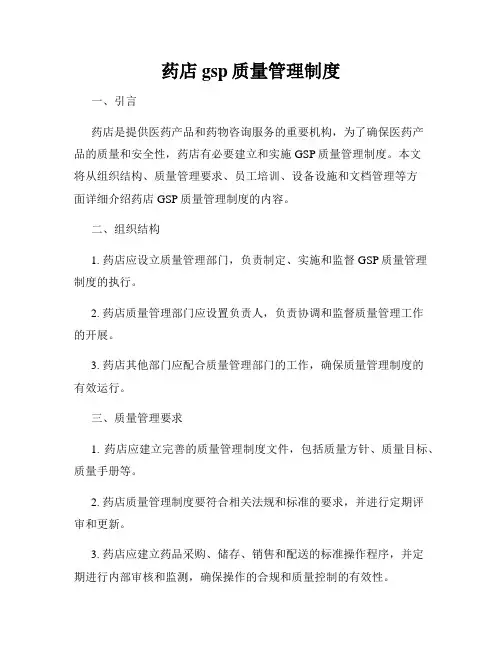 药店 gsp 质量管理制度

一、引言

药店是提供医药产品和药物咨询服务的重要机构，为了确保医药产品的质量和安全性，药店有必要建立和实施 GSP 质量管理制度。本文将从组织结构、质量管理要求、员工培训、设备设施和文档管理等方面详细介绍药店 GSP 质量管理制度的内容。

二、组织结构

1. 药店应设立质量管理部门，负责制定、实施和监督 GSP 质量管理制度的执行。

2. 药店质量管理部门应设置负责人，负责协调和监督质量管理工作的开展。

3. 药店其他部门应配合质量管理部门的工作，确保质量管理制度的有效运行。

三、质量管理要求

1. 药店应建立完善的质量管理制度文件，包括质量方针、质量目标、质量手册等。

2. 药店质量管理制度要符合相关法规和标准的要求，并进行定期评审和更新。

3. 药店应建立药品采购、储存、销售和配送的标准操作程序，并定期进行内部审核和监测，确保操作的合规和质量控制的有效性。